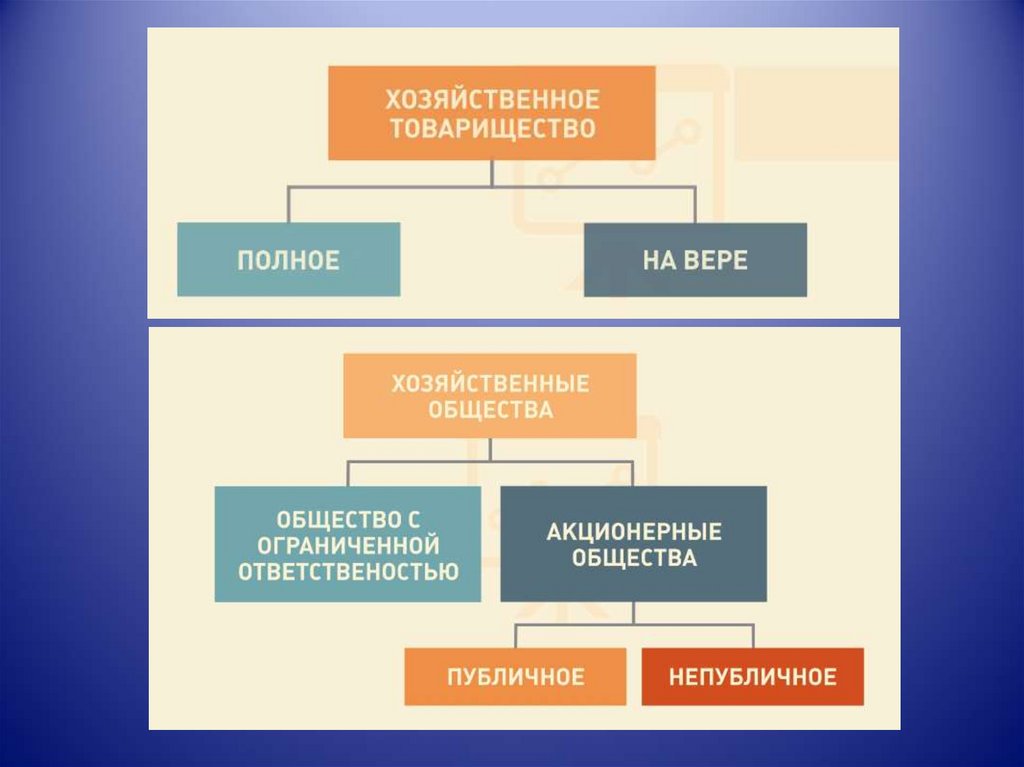 ХОЗЯЙСТВЕННОЕ
ТОВАРИЩЕСТВО

ПОЛНОЕ

НА ВЕРЕ

ХОЗЯЙСТВЕННЫЕ
ОБЩЕСТВА

ОБЩЕСТВО С
ОГРАНИЧЕННОЙ
ОТВЕТСТВЕНОСТЬЮ

АКЦИОНЕРНЫЕ
ОБЩЕСТВА

ПУБЛИЧНОЕ

НЕПУБЛИЧНОЕ